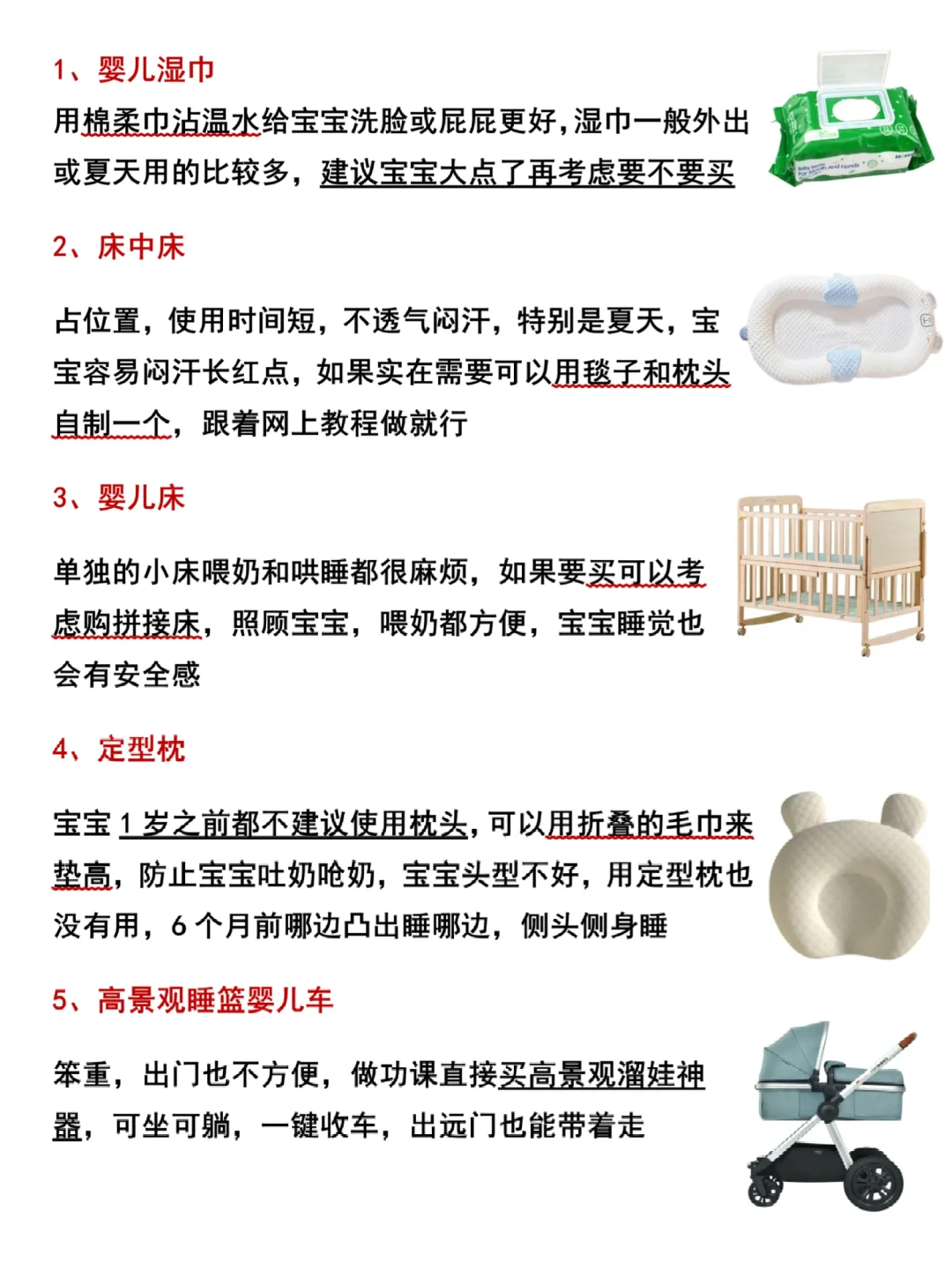 1、婴儿湿巾

用棉柔巾沾温水给宝宝洗脸或屁屁更好，湿巾一般外出或夏天用的比较多，建议宝宝大点了再考虑要不要买

2、床中床

占位置，使用时间短，不透气闷汗，特别是夏天，宝宝容易闷汗长红点，如果实在需要可以用毯子和枕头自制一个，跟着网上教程做就行

3、婴儿床

单独的小床喂奶和哄睡都很麻烦，如果要买可以考虑购拼接床，照顾宝宝，喂奶都方便，宝宝睡觉也会有安全感

4、定型枕

宝宝 1 岁之前都不建议使用枕头，可以用折叠的毛巾来垫高，防止宝宝吐奶呛奶，宝宝头型不好，用定型枕也没有用，6 个月前哪边凸出睡哪边，侧头侧身睡

5、高景观睡篮婴儿车

笨重，出门也不方便，做功课直接买高景观溜娃神器，可坐可躺，一键收车，出远门也能带着走